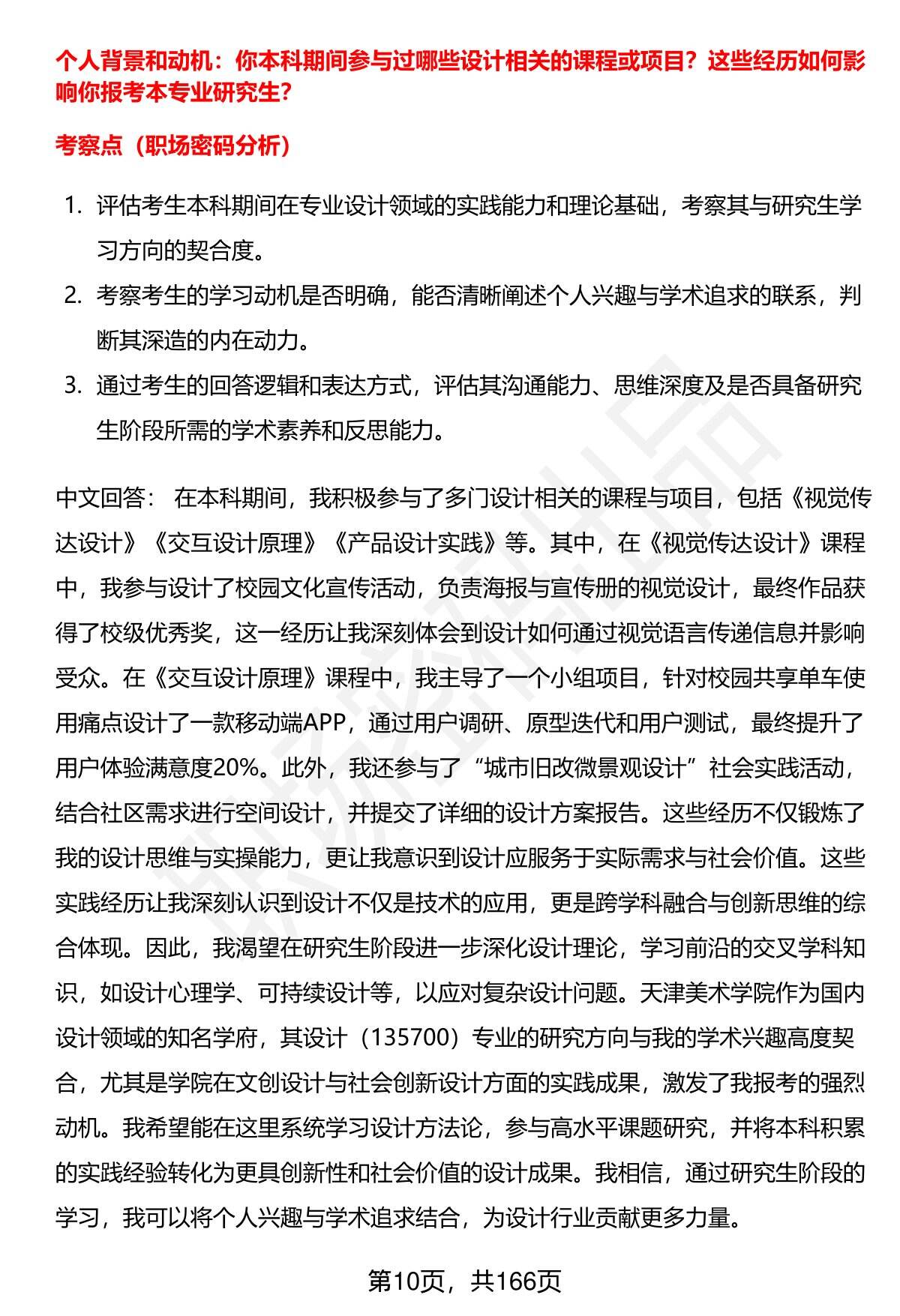 个人背景和动机：你本科期间参与过哪些设计相关的课程或项目？这些经历如何影响你报考本专业研究生？

考察点（职场密码分析）

1. 评估考生本科期间在专业设计领域的实践能力和理论基础，考察其与研究生学习方向的契合度。
2. 考察考生的学习动机是否明确，能否清晰阐述个人兴趣与学术追求的联系，判断其深造的内在动力。
3. 通过考生的回答逻辑和表达方式，评估其沟通能力、思维深度及是否具备研究生阶段所需的学术素养和反思能力。

中文回答： 在本科期间，我积极参与了多门设计相关的课程与项目，包括《视觉传达设计》《交互设计原理》《产品设计实践》等。其中，在《视觉传达设计》课程中，我参与设计了校园文化宣传活动，负责海报与宣传册的视觉设计，最终作品获得了校级优秀奖，这一经历让我深刻体会到设计如何通过视觉语言传递信息并影响受众。在《交互设计原理》课程中，我主导了一个小组项目，针对校园共享单车使用痛点设计了一款移动端APP，通过用户调研、原型迭代和用户测试，最终提升了用户体验满意度20%。此外，我还参与了“城市旧改微景观设计”社会实践活动，结合社区需求进行空间设计，并提交了详细的设计方案报告。这些经历不仅锻炼了我的设计思维与实操能力，更让我意识到设计应服务于实际需求与社会价值。这些实践经历让我深刻认识到设计不仅是技术的应用，更是跨学科融合与创新思维的综合体现。因此，我渴望在研究生阶段进一步深化设计理论，学习前沿的交叉学科知识，如设计心理学、可持续设计等，以应对复杂设计问题。天津美术学院作为国内设计领域的知名学府，其设计（135700）专业的研究方向与我的学术兴趣高度契合，尤其是学院在文创设计与社会创新设计方面的实践成果，激发了我报考的强烈动机。我希望能在这里系统学习设计方法论，参与高水平课题研究，并将本科积累的实践经验转化为更具创新性和社会价值的设计成果。我相信，通过研究生阶段的学习，我可以将个人兴趣与学术追求结合，为设计行业贡献更多力量。

第10页，共166页